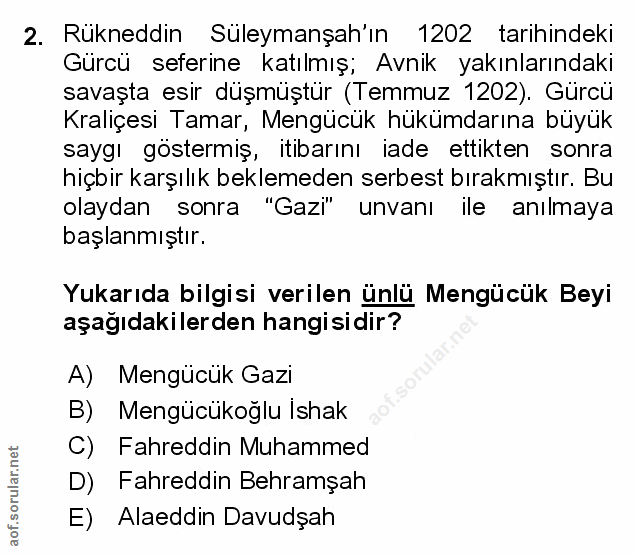 2. Rükneddin Süleymanşah'ın 1202 tarihindeki Gürcü seferine katılmış; Avnik yakınlarındaki savaşta esir düşmüştür (Temmuz 1202). Gürcü Kraliçesi Tamar, Mengücük hükümdarına büyük saygı göstermiş, itibarını iade ettikten sonra hiçbir karşılık beklemeden serbest bırakmıştır. Bu olaydan sonra "Gazi" unvanı ile anılmaya başlanmıştır.

Yukarıda bilgisi verilen ünlü Mengücük Beyi aşağıdakilerden hangisidir?

A) Mengücük Gazi
B) Mengücükoğlu İshak
C) Fahreddin Muhammed
D) Fahreddin Behramşah
E) Alaeddin Davudşah

aof.sorular.net

aof.sorular.net